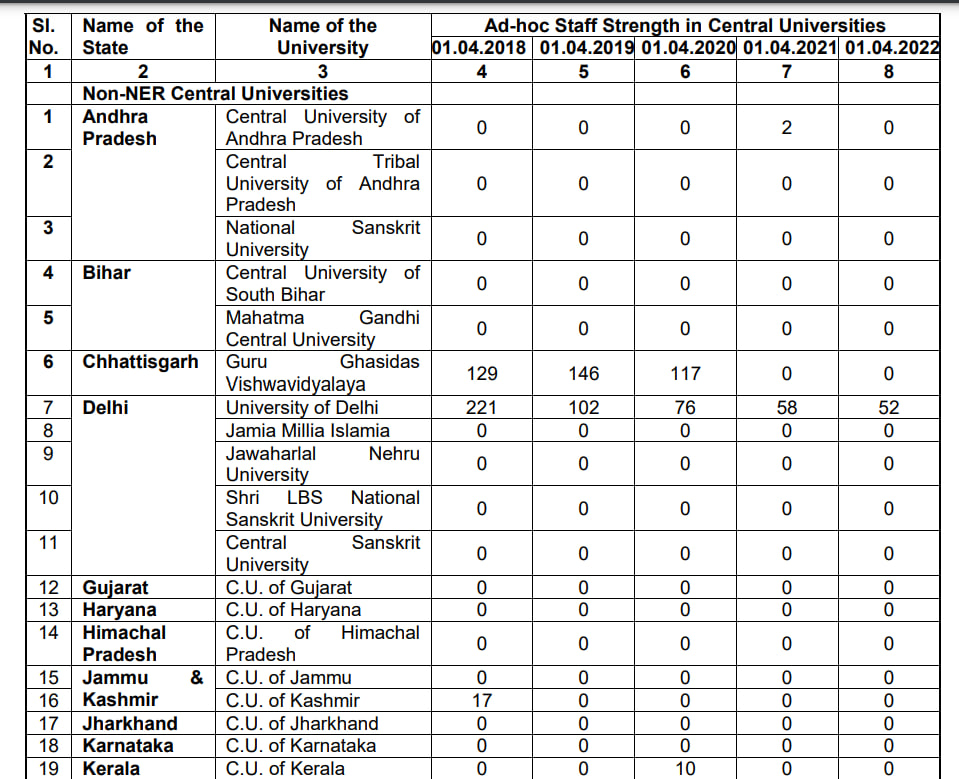 | Sl. No. | Name of the State | Name of the University | Ad-hoc Staff Strength in Central Universities 01.04.2018 | 01.04.2019 | 01.04.2020 | 01.04.2021 | 01.04.2022 |
|---|---|---|---|---|---|---|---|
| 1 | 2 | 3 | 4 | 5 | 6 | 7 | 8 |
| | Non-NER Central Universities | | | | | | |
| 1 | Andhra Pradesh | Central University of Andhra Pradesh | 0 | 0 | 0 | 2 | 0 |
| 2 | | Central Tribal University of Andhra Pradesh | 0 | 0 | 0 | 0 | 0 |
| 3 | | National Sanskrit University | 0 | 0 | 0 | 0 | 0 |
| 4 | Bihar | Central University of South Bihar | 0 | 0 | 0 | 0 | 0 |
| 5 | | Mahatma Gandhi Central University | 0 | 0 | 0 | 0 | 0 |
| 6 | Chhattisgarh | Guru Ghasidas Vishwavidyalaya | 129 | 146 | 117 | 0 | 0 |
| 7 | Delhi | University of Delhi | 221 | 102 | 76 | 58 | 52 |
| 8 | | Jamia Millia Islamia | 0 | 0 | 0 | 0 | 0 |
| 9 | | Jawaharlal Nehru University | 0 | 0 | 0 | 0 | 0 |
| 10 | | Shri LBS National Sanskrit University | 0 | 0 | 0 | 0 | 0 |
| 11 | | Central Sanskrit University | 0 | 0 | 0 | 0 | 0 |
| 12 | Gujarat | C.U. of Gujarat | 0 | 0 | 0 | 0 | 0 |
| 13 | Haryana | C.U. of Haryana | 0 | 0 | 0 | 0 | 0 |
| 14 | Himachal Pradesh | C.U. of Himachal Pradesh | 0 | 0 | 0 | 0 | 0 |
| 15 | Jammu & Kashmir | C.U. of Jammu | 0 | 0 | 0 | 0 | 0 |
| 16 | | C.U. of Kashmir | 17 | 0 | 0 | 0 | 0 |
| 17 | Jharkhand | C.U. of Jharkhand | 0 | 0 | 0 | 0 | 0 |
| 18 | Karnataka | C.U. of Karnataka | 0 | 0 | 0 | 0 | 0 |
| 19 | Kerala | C.U. of Kerala | 0 | 0 | 10 | 0 | 0 |